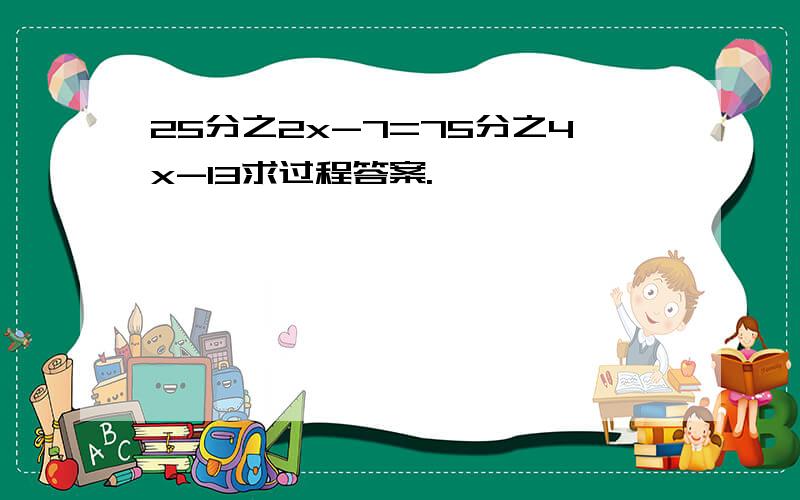 25分之2x-7=75分之4x-13求过程答案.

ABC